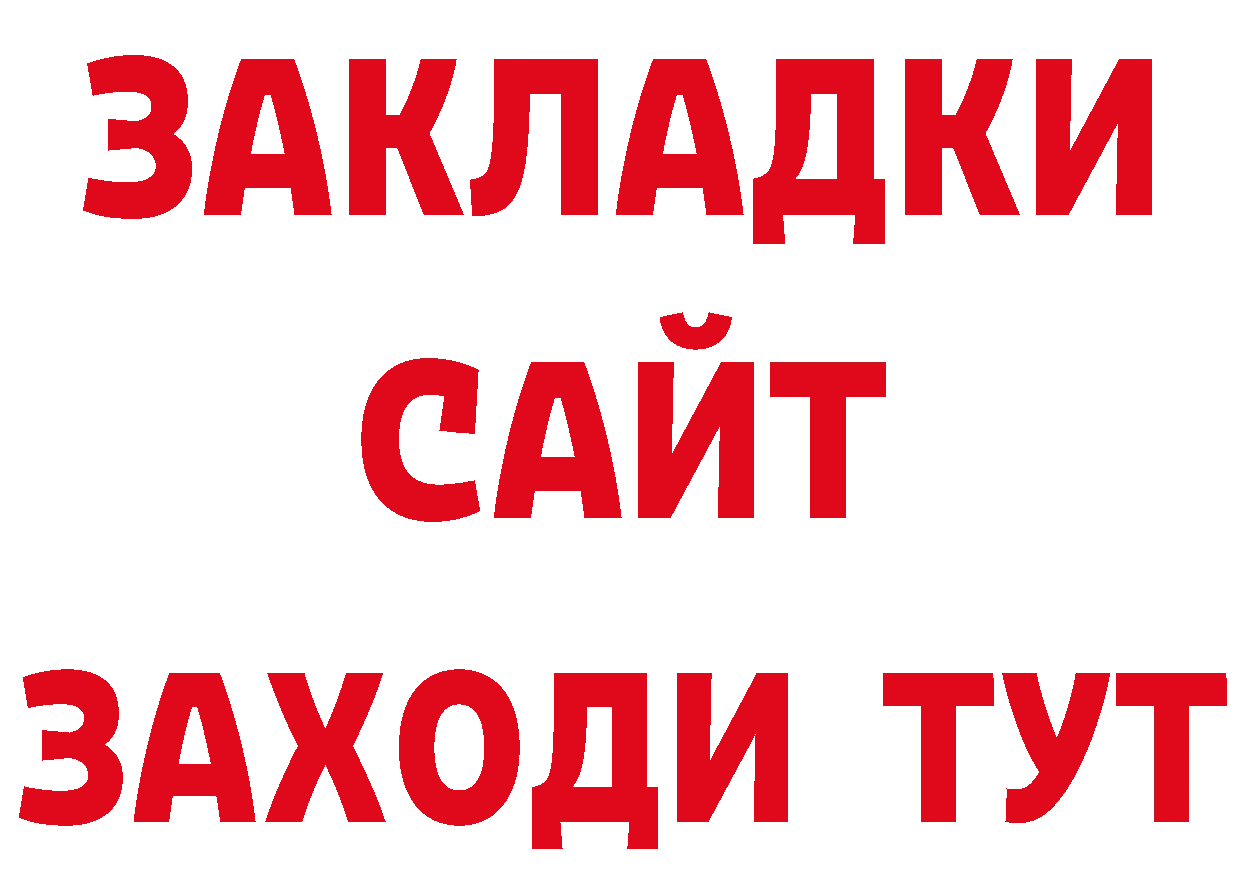 ЗАКЛАДКИ
САЙТ
ЗАХОДИ ТУТ